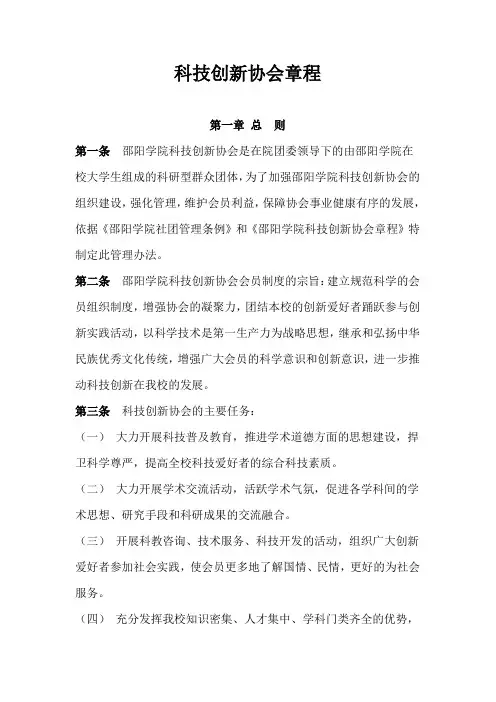 科技创新协会章程

第一章 总 则

第一条 邵阳学院科技创新协会是在院团委领导下的由邵阳学院在校大学生组成的科研型群众团体，为了加强邵阳学院科技创新协会的组织建设，强化管理，维护会员利益，保障协会事业健康有序的发展，依据《邵阳学院社团管理条例》和《邵阳学院科技创新协会章程》特制定此管理办法。

第二条 邵阳学院科技创新协会会员制度的宗旨：建立规范科学的会员组织制度，增强协会的凝聚力，团结本校的创新爱好者踊跃参与创新实践活动，以科学技术是第一生产力为战略思想，继承和弘扬中华民族优秀文化传统，增强广大会员的科学意识和创新意识，进一步推动科技创新在我校的发展。

第三条 科技创新协会的主要任务：

（一） 大力开展科技普及教育，推进学术道德方面的思想建设，捍卫科学尊严，提高全校科技爱好者的综合科技素质。

（二） 大力开展学术交流活动，活跃学术气氛，促进各学科间的学术思想、研究手段和科研成果的交流融合。

（三） 开展科教咨询、技术服务、科技开发的活动，组织广大创新爱好者参加社会实践，使会员更多地了解国情、民情，更好的为社会服务。

（四） 充分发挥我校知识密集、人才集中、学科门类齐全的优势，